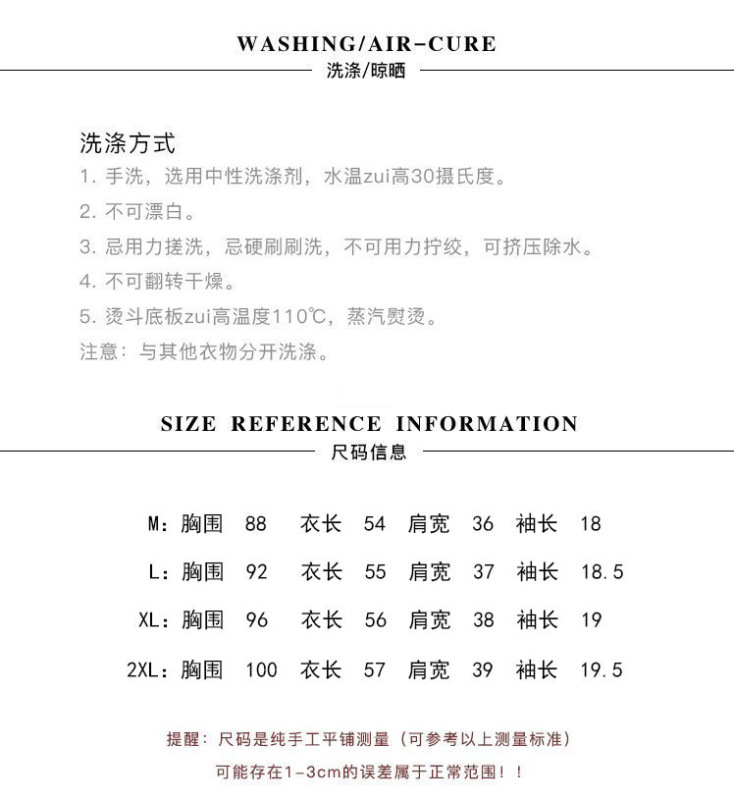 WASHING/AIR-CURE
洗涤/晾晒

洗涤方式
1. 手洗，选用中性洗涤剂，水温zui高30摄氏度。
2. 不可漂白。
3. 忌用力搓洗，忌硬刷刷洗，不可用力拧绞，可挤压除水。
4. 不可翻转干燥。
5. 烫斗底板zui高温度110℃，蒸汽熨烫。
注意：与其他衣物分开洗涤。

SIZE REFERENCE INFORMATION
尺码信息

M：胸围 88 衣长 54 肩宽 36 袖长 18
L：胸围 92 衣长 55 肩宽 37 袖长 18.5
XL：胸围 96 衣长 56 肩宽 38 袖长 19
2XL：胸围 100 衣长 57 肩宽 39 袖长 19.5

提醒：尺码是纯手工平铺测量（可参考以上测量标准）
可能存在1-3cm的误差属于正常范围！！